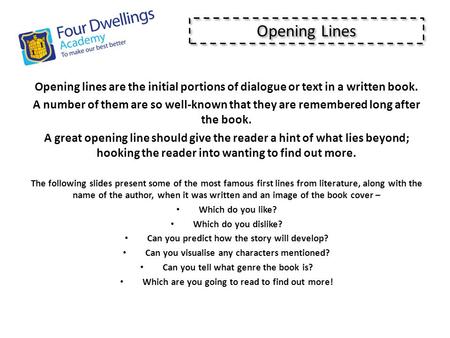 Four Dwellings
Academy
To make our best better

Opening Lines

Opening lines are the initial portions of dialogue or text in a written book.

A number of them are so well-known that they are remembered long after the book.

A great opening line should give the reader a hint of what lies beyond; hooking the reader into wanting to find out more.

The following slides present some of the most famous first lines from literature, along with the name of the author, when it was written and an image of the book cover –

• Which do you like?
• Which do you dislike?
• Can you predict how the story will develop?
• Can you visualise any characters mentioned?
• Can you tell what genre the book is?
• Which are you going to read to find out more!